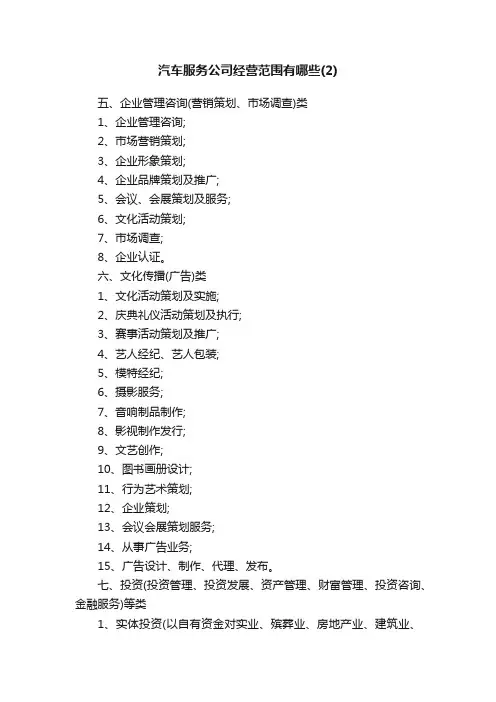 汽车服务公司经营范围有哪些(2)

五、企业管理咨询(营销策划、市场调查)类

1、企业管理咨询;

2、市场营销策划;

3、企业形象策划;

4、企业品牌策划及推广;

5、会议、会展策划及服务;

6、文化活动策划;

7、市场调查;

8、企业认证。

六、文化传播(广告)类

1、文化活动策划及实施;

2、庆典礼仪活动策划及执行;

3、赛事活动策划及推广;

4、艺人经纪、艺人包装;

5、模特经纪;

6、摄影服务;

7、音响制品制作;

8、影视制作发行;

9、文艺创作;

10、图书画册设计;

11、行为艺术策划;

12、企业策划;

13、会议会展策划服务;

14、从事广告业务;

15、广告设计、制作、代理、发布。

七、投资(投资管理、投资发展、资产管理、财富管理、投资咨询、金融服务)等类

1、实体投资(以自有资金对实业、殡葬业、房地产业、建筑业、